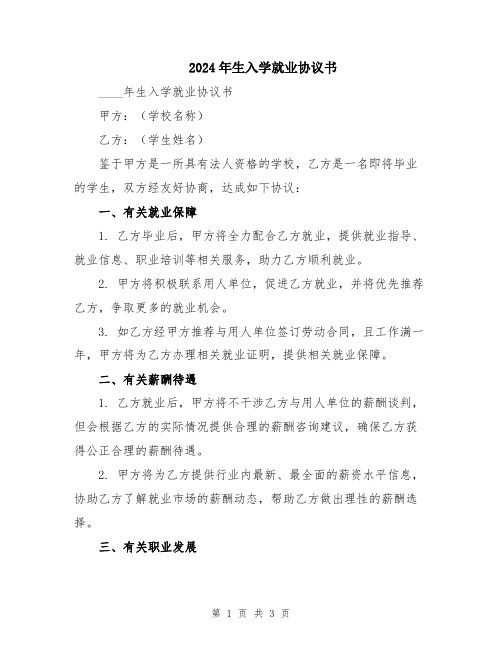 2024年生入学就业协议书

____年生入学就业协议书

甲方：（学校名称）

乙方：（学生姓名）

鉴于甲方是一所具有法人资格的学校，乙方是一名即将毕业的学生，双方经友好协商，达成如下协议：

一、有关就业保障

1. 乙方毕业后，甲方将全力配合乙方就业，提供就业指导、就业信息、职业培训等相关服务，助力乙方顺利就业。

2. 甲方将积极联系用人单位，促进乙方就业，并将优先推荐乙方，争取更多的就业机会。

3. 如乙方经甲方推荐与用人单位签订劳动合同，且工作满一年，甲方将为乙方办理相关就业证明，提供相关就业保障。

二、有关薪酬待遇

1. 乙方就业后，甲方将不干涉乙方与用人单位的薪酬谈判，但会根据乙方的实际情况提供合理的薪酬咨询建议，确保乙方获得公正合理的薪酬待遇。

2. 甲方将为乙方提供行业内最新、最全面的薪资水平信息，协助乙方了解就业市场的薪酬动态，帮助乙方做出理性的薪酬选择。

三、有关职业发展

第 1 页 共 3 页